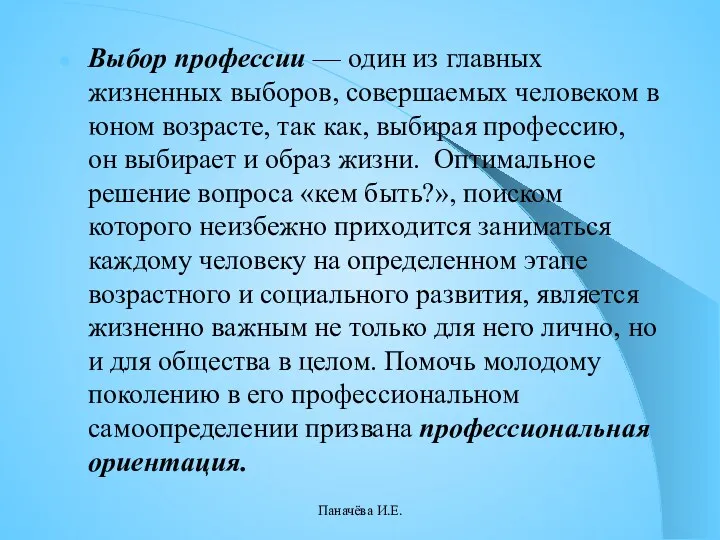 Выбор профессии — один из главных жизненных выборов, совершаемых человеком в юном возрасте, так как, выбирая профессию, он выбирает и образ жизни. Оптимальное решение вопроса «кем быть?», поиском которого неизбежно приходится заниматься каждому человеку на определенном этапе возрастного и социального развития, является жизненно важным не только для него лично, но и для общества в целом. Помочь молодому поколению в его профессиональном самоопределении призвана профессиональная ориентация.

Паначёва И.Е.